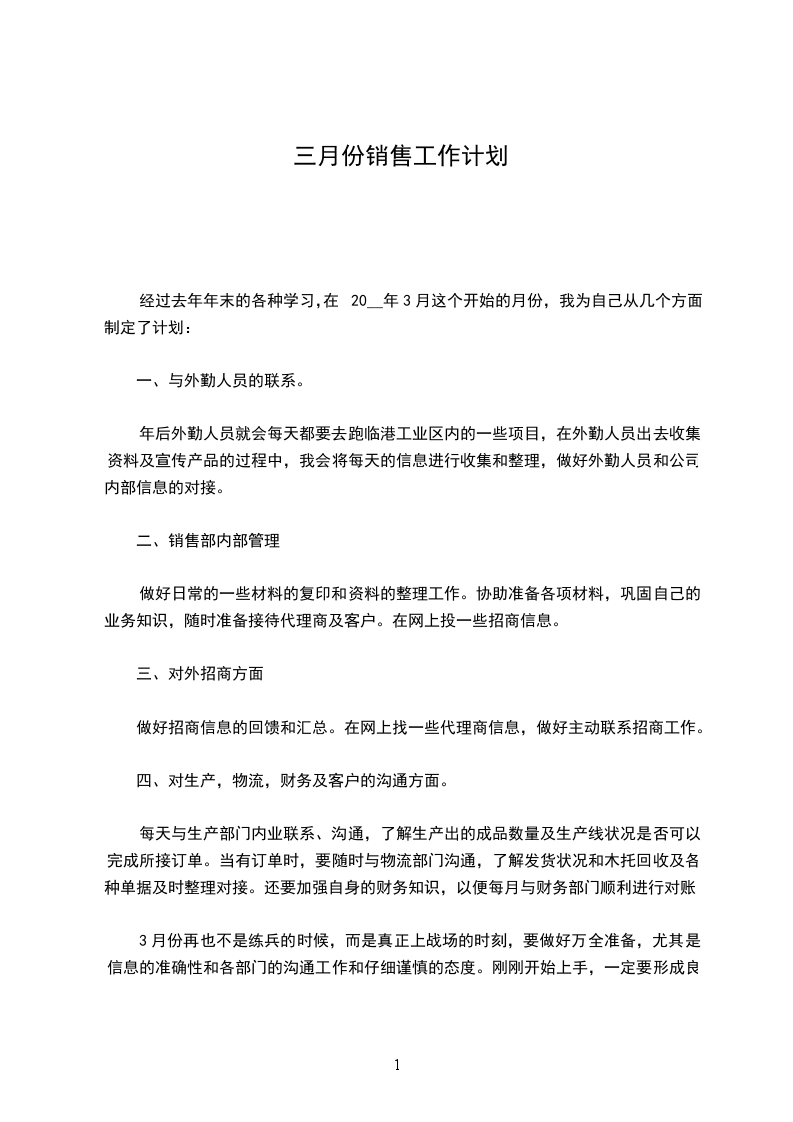 三月份销售工作计划

经过去年年末的各种学习，在 20__年 3 月这个开始的月份，我为自己从几个方面制定了计划：

一、与外勤人员的联系。

年后外勤人员就会每天都要去跑临港工业区内的一些项目，在外勤人员出去收集资料及宣传产品的过程中，我会将每天的信息进行收集和整理，做好外勤人员和公司内部信息的对接。

二、销售部内部管理

做好日常的一些材料的复印和资料的整理工作。协助准备各项材料，巩固自己的业务知识，随时准备接待代理商及客户。在网上投一些招商信息。

三、对外招商方面

做好招商信息的回馈和汇总。在网上找一些代理商信息，做好主动联系招商工作。

四、对生产，物流，财务及客户的沟通方面。

每天与生产部门内业联系、沟通，了解生产出的成品数量及生产线状况是否可以完成所接订单。当有订单时，要随时与物流部门沟通，了解发货状况和木托回收及各种单据及时整理对接。还要加强自身的财务知识，以便每月与财务部门顺利进行对账

3 月份再也不是练兵的时候，而是真正上战场的时刻，要做好万全准备，尤其是信息的准确性和各部门的沟通工作和仔细谨慎的态度。刚刚开始上手，一定要形成良

1